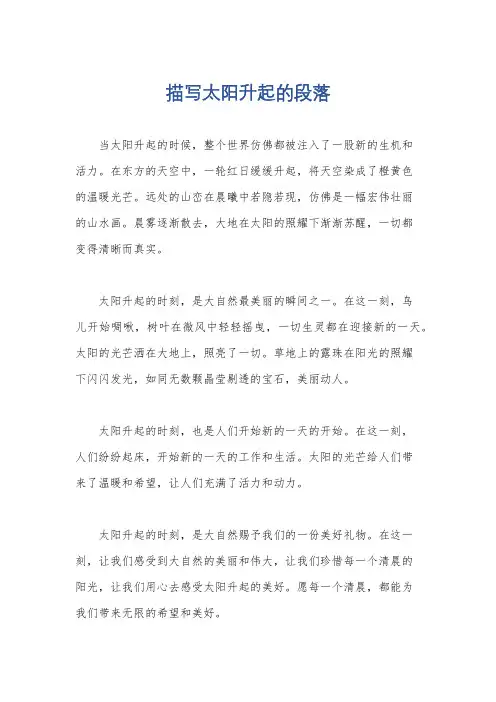 描写太阳升起的段落

当太阳升起的时候，整个世界仿佛都被注入了一股新的生机和活力。在东方的天空中，一轮红日缓缓升起，将天空染成了橙黄色的温暖光芒。远处的山峦在晨曦中若隐若现，仿佛是一幅宏伟壮丽的山水画。晨雾逐渐散去，大地在太阳的照耀下渐渐苏醒，一切都变得清晰而真实。

太阳升起的时刻，是大自然最美丽的瞬间之一。在这一刻，鸟儿开始啁啾，树叶在微风中轻轻摇曳，一切生灵都在迎接新的一天。太阳的光芒洒在大地上，照亮了一切。草地上的露珠在阳光的照耀下闪闪发光，如同无数颗晶莹剔透的宝石，美丽动人。

太阳升起的时刻，也是人们开始新的一天的开始。在这一刻，人们纷纷起床，开始新的一天的工作和生活。太阳的光芒给人们带来了温暖和希望，让人们充满了活力和动力。

太阳升起的时刻，是大自然赐予我们的一份美好礼物。在这一刻，让我们感受到大自然的美丽和伟大，让我们珍惜每一个清晨的阳光，让我们用心去感受太阳升起的美好。愿每一个清晨，都能为我们带来无限的希望和美好。